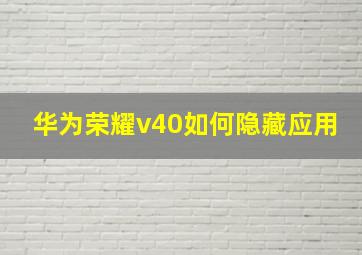 华为荣耀v40如何隐藏应用